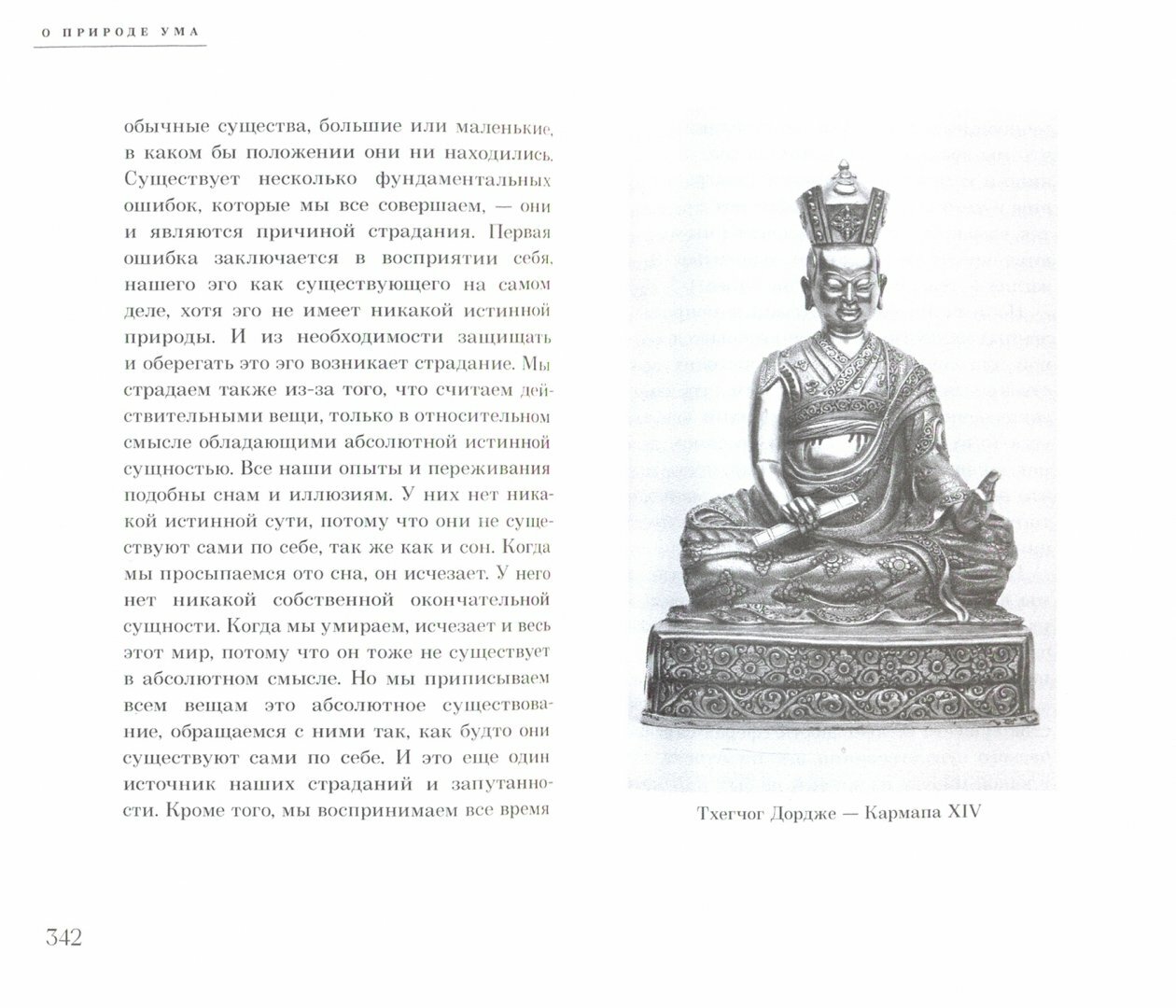 О ПРИРОДЕ УМА

обычные существа, большие или маленькие, в каком бы положении они ни находились. Существует несколько фундаментальных ошибок, которые мы все совершаем, — они и являются причиной страдания. Первая ошибка заключается в восприятии себя, нашего эго как существующего на самом деле, хотя эго не имеет никакой истинной природы. И из необходимости защищать и оберегать это эго возникает страдание. Мы страдаем также из-за того, что считаем действительными вещи, только в относительном смысле обладающими абсолютной истинной сущностью. Все наши опыты и переживания подобны снам и иллюзиям. У них нет никакой истинной сути, потому что они не существуют сами по себе, так же как и сон. Когда мы просыпаемся ото сна, он исчезает. У него нет никакой собственной окончательной сущности. Когда мы умираем, исчезает и весь этот мир, потому что он тоже не существует в абсолютном смысле. Но мы приписываем всем вещам это абсолютное существование, обращаемся с ними так, как будто они существуют сами по себе. И это еще один источник наших страданий и запутанности. Кроме того, мы воспринимаем все время

Тхегчог Дордже — Кармапа XIV

342